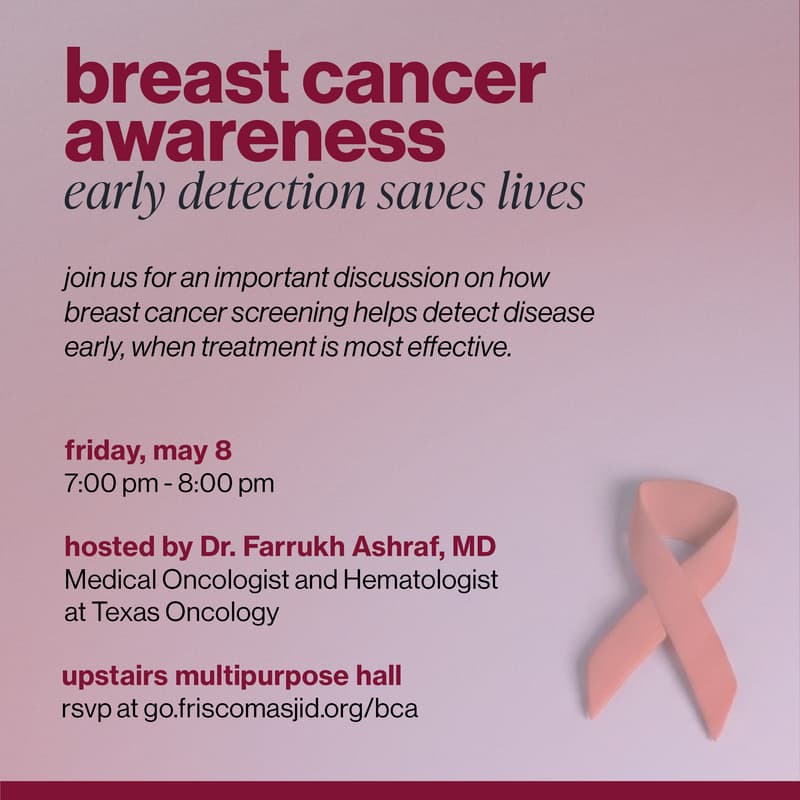 breast cancer awareness
early detection saves lives

join us for an important discussion on how breast cancer screening helps detect disease early, when treatment is most effective.

friday, may 8
7:00 pm - 8:00 pm

hosted by Dr. Farrukh Ashraf, MD
Medical Oncologist and Hematologist at Texas Oncology

upstairs multipurpose hall
rsvp at go.friscomasjid.org/bca